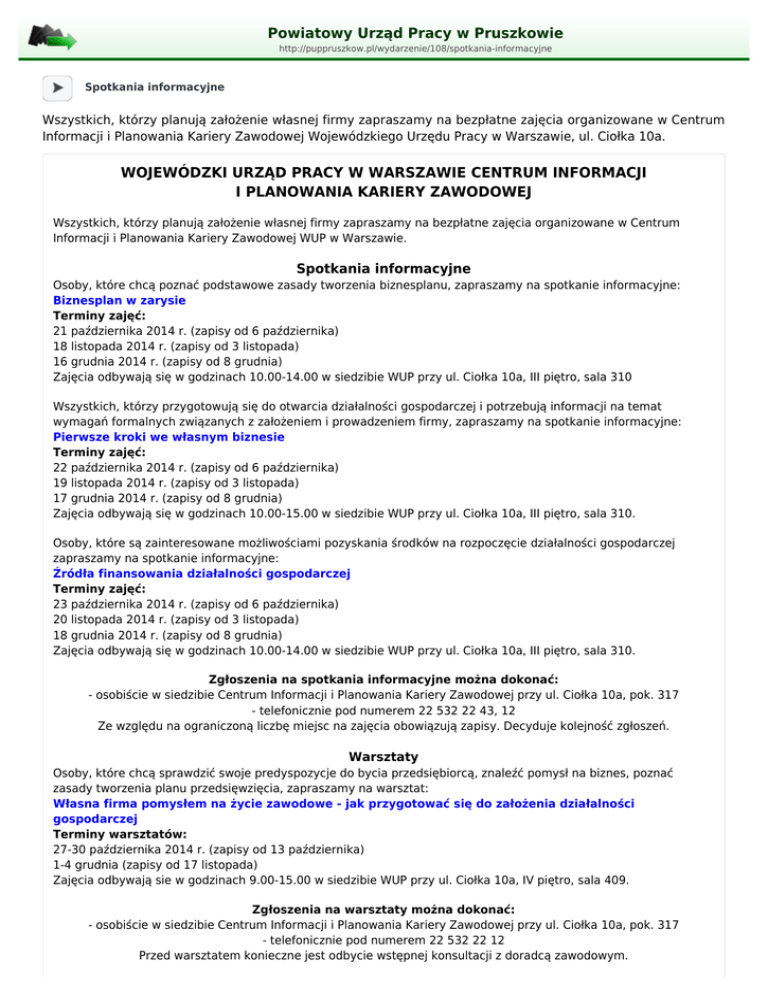 Powiatowy Urząd Pracy w Pruszkowie
http://puppruszkow.pl/wydarzenie/108/spotkania-informacyjne

Spotkania informacyjne

Wszystkich, którzy planują założenie własnej firmy zapraszamy na bezpłatne zajęcia organizowane w Centrum Informacji i Planowania Kariery Zawodowej Wojewódzkiego Urzędu Pracy w Warszawie, ul. Ciołka 10a.

WOJEWÓDZKI URZĄD PRACY W WARSZAWIE CENTRUM INFORMACJI I PLANOWANIA KARIERY ZAWODOWEJ

Wszystkich, którzy planują założenie własnej firmy zapraszamy na bezpłatne zajęcia organizowane w Centrum Informacji i Planowania Kariery Zawodowej WUP w Warszawie.

Spotkania informacyjne

Osoby, które chcą poznać podstawowe zasady tworzenia biznesplanu, zapraszamy na spotkanie informacyjne:
Biznesplan w zarysie
Terminy zajęć:
21 października 2014 r. (zapisy od 6 października)
18 listopada 2014 r. (zapisy od 3 listopada)
16 grudnia 2014 r. (zapisy od 8 grudnia)
Zajęcia odbywają się w godzinach 10.00-14.00 w siedzibie WUP przy ul. Ciołka 10a, III piętro, sala 310

Wszystkich, którzy przygotowują się do otwarcia działalności gospodarczej i potrzebują informacji na temat wymagań formalnych związanych z założeniem i prowadzeniem firmy, zapraszamy na spotkanie informacyjne:
Pierwsze kroki we własnym biznesie
Terminy zajęć:
22 października 2014 r. (zapisy od 6 października)
19 listopada 2014 r. (zapisy od 3 listopada)
17 grudnia 2014 r. (zapisy od 8 grudnia)
Zajęcia odbywają się w godzinach 10.00-15.00 w siedzibie WUP przy ul. Ciołka 10a, III piętro, sala 310.

Osoby, które są zainteresowane możliwościami pozyskania środków na rozpoczęcie działalności gospodarczej zapraszamy na spotkanie informacyjne:
Źródła finansowania działalności gospodarczej
Terminy zajęć:
23 października 2014 r. (zapisy od 6 października)
20 listopada 2014 r. (zapisy od 3 listopada)
18 grudnia 2014 r. (zapisy od 8 grudnia)
Zajęcia odbywają się w godzinach 10.00-14.00 w siedzibie WUP przy ul. Ciołka 10a, III piętro, sala 310.

Zgłoszenia na spotkania informacyjne można dokonać:
- osobiście w siedzibie Centrum Informacji i Planowania Kariery Zawodowej przy ul. Ciołka 10a, pok. 317
- telefonicznie pod numerem 22 532 22 43, 12
Ze względu na ograniczoną liczbę miejsc na zajęcia obowiązują zapisy. Decyduje kolejność zgłoszeń.

Warsztaty

Osoby, które chcą sprawdzić swoje predyspozycje do bycia przedsiębiorcą, znaleźć pomysł na biznes, poznać zasady tworzenia planu przedsięwzięcia, zapraszamy na warsztat:
Własna firma pomysłem na życie zawodowe - jak przygotować się do założenia działalności gospodarczej
Terminy warsztatów:
27-30 października 2014 r. (zapisy od 13 października)
1-4 grudnia (zapisy od 17 listopada)
Zajęcia odbywają sie w godzinach 9.00-15.00 w siedzibie WUP przy ul. Ciołka 10a, IV piętro, sala 409.

Zgłoszenia na warsztaty można dokonać:
- osobiście w siedzibie Centrum Informacji i Planowania Kariery Zawodowej przy ul. Ciołka 10a, pok. 317
- telefonicznie pod numerem 22 532 22 12
Przed warsztatem konieczne jest odbycie wstępnej konsultacji z doradcą zawodowym.